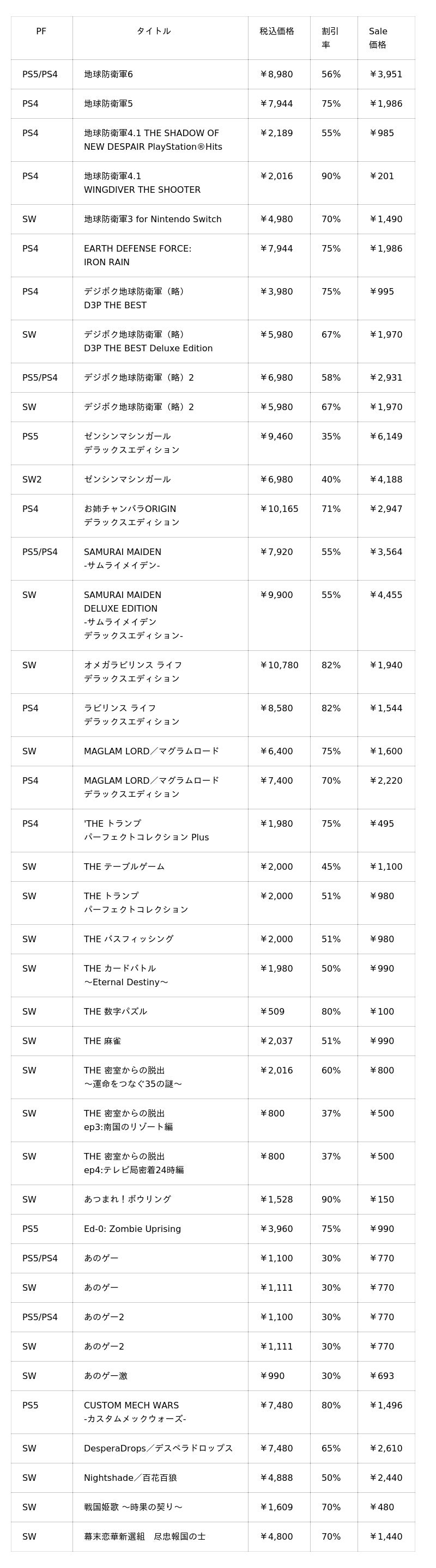 | PF | タイトル | 税込価格 | 割引率 | Sale価格 |
|---|---|---|---|---|
| PS5/PS4 | 地球防衛軍6 | ￥8,980 | 56% | ￥3,951 |
| PS4 | 地球防衛軍5 | ￥7,944 | 75% | ￥1,986 |
| PS4 | 地球防衛軍4.1 THE SHADOW OF NEW DESPAIR PlayStation®Hits | ￥2,189 | 55% | ￥985 |
| PS4 | 地球防衛軍4.1 WINGDIVER THE SHOOTER | ￥2,016 | 90% | ￥201 |
| SW | 地球防衛軍3 for Nintendo Switch | ￥4,980 | 70% | ￥1,490 |
| PS4 | EARTH DEFENSE FORCE: IRON RAIN | ￥7,944 | 75% | ￥1,986 |
| PS4 | デジボク地球防衛軍（略） D3P THE BEST | ￥3,980 | 75% | ￥995 |
| SW | デジボク地球防衛軍（略） D3P THE BEST Deluxe Edition | ￥5,980 | 67% | ￥1,970 |
| PS5/PS4 | デジボク地球防衛軍（略）2 | ￥6,980 | 58% | ￥2,931 |
| SW | デジボク地球防衛軍（略）2 | ￥5,980 | 67% | ￥1,970 |
| PS5 | ゼンシンマシンガール デラックスエディション | ￥9,460 | 35% | ￥6,149 |
| SW2 | ゼンシンマシンガール | ￥6,980 | 40% | ￥4,188 |
| PS4 | お姉チャンバラORIGIN デラックスエディション | ￥10,165 | 71% | ￥2,947 |
| PS5/PS4 | SAMURAI MAIDEN -サムライメイデン- | ￥7,920 | 55% | ￥3,564 |
| SW | SAMURAI MAIDEN DELUXE EDITION -サムライメイデン デラックスエディション- | ￥9,900 | 55% | ￥4,455 |
| SW | オメガラビリンス ライフ デラックスエディション | ￥10,780 | 82% | ￥1,940 |
| PS4 | ラビリンス ライフ デラックスエディション | ￥8,580 | 82% | ￥1,544 |
| SW | MAGLAM LORD／マグラムロード | ￥6,400 | 75% | ￥1,600 |
| PS4 | MAGLAM LORD／マグラムロード デラックスエディション | ￥7,400 | 70% | ￥2,220 |
| PS4 | 'THE トランプ パーフェクトコレクション Plus | ￥1,980 | 75% | ￥495 |
| SW | THE テーブルゲーム | ￥2,000 | 45% | ￥1,100 |
| SW | THE トランプ パーフェクトコレクション | ￥2,000 | 51% | ￥980 |
| SW | THE バスフィッシング | ￥2,000 | 51% | ￥980 |
| SW | THE カードバトル ～Eternal Destiny～ | ￥1,980 | 50% | ￥990 |
| SW | THE 数字パズル | ￥509 | 80% | ￥100 |
| SW | THE 麻雀 | ￥2,037 | 51% | ￥990 |
| SW | THE 密室からの脱出 ～運命をつなぐ35の謎～ | ￥2,016 | 60% | ￥800 |
| SW | THE 密室からの脱出 ep3:南国のリゾート編 | ￥800 | 37% | ￥500 |
| SW | THE 密室からの脱出 ep4:テレビ局密着24時編 | ￥800 | 37% | ￥500 |
| SW | あつまれ！ボウリング | ￥1,528 | 90% | ￥150 |
| PS5 | Ed-0: Zombie Uprising | ￥3,960 | 75% | ￥990 |
| PS5/PS4 | あのゲー | ￥1,100 | 30% | ￥770 |
| SW | あのゲー | ￥1,111 | 30% | ￥770 |
| PS5/PS4 | あのゲー2 | ￥1,100 | 30% | ￥770 |
| SW | あのゲー2 | ￥1,111 | 30% | ￥770 |
| SW | あのゲー激 | ￥990 | 30% | ￥693 |
| PS5 | CUSTOM MECH WARS -カスタムメックウォーズ- | ￥7,480 | 80% | ￥1,496 |
| SW | DesperaDrops／デスペラドロップス | ￥7,480 | 65% | ￥2,610 |
| SW | Nightshade／百花百狼 | ￥4,888 | 50% | ￥2,440 |
| SW | 戦国姫歌 ～時果の契り～ | ￥1,609 | 70% | ￥480 |
| SW | 幕末恋華新選組　尽忠報国の士 | ￥4,800 | 70% | ￥1,440 |